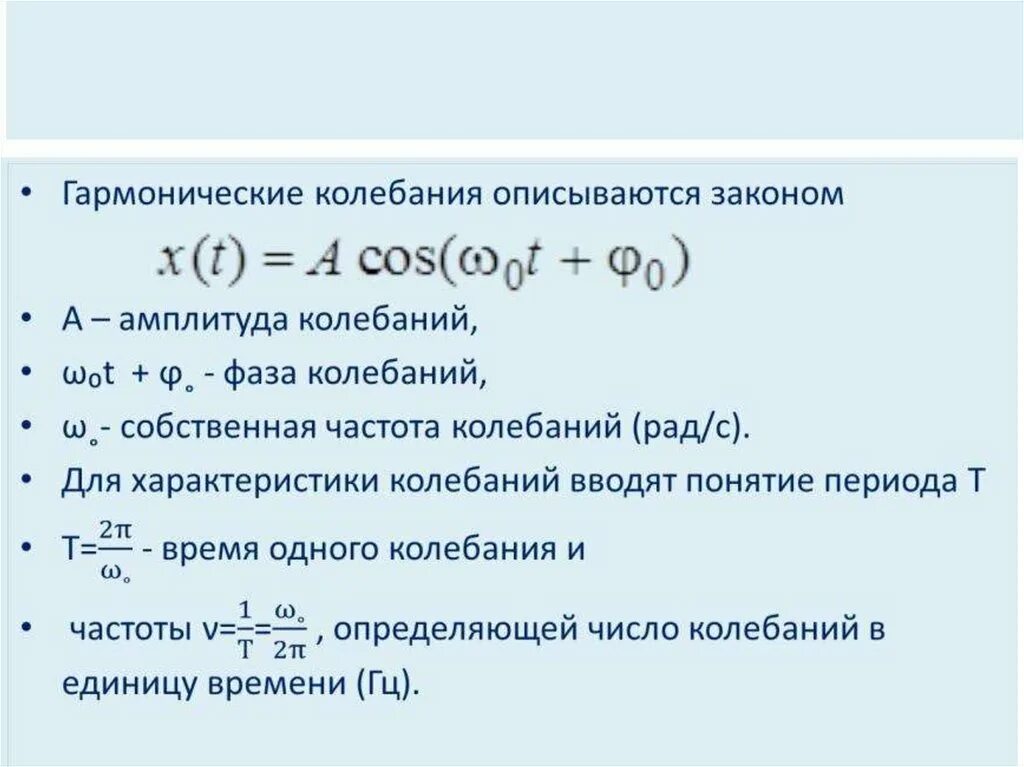 • Гармонические колебания описываются законом

$x(t) = A\cos(\omega_0 t + \varphi_0)$

• А – амплитуда колебаний,

• $\omega_0 t + \varphi_\circ$ - фаза колебаний,

• $\omega_\circ$- собственная частота колебаний (рад/с).

• Для характеристики колебаний вводят понятие периода Т

• $T=\frac{2\pi}{\omega_\circ}$ - время одного колебания и

• частоты $\nu=\frac{1}{T}=\frac{\omega_\circ}{2\pi}$ , определяющей число колебаний в единицу времени (Гц).